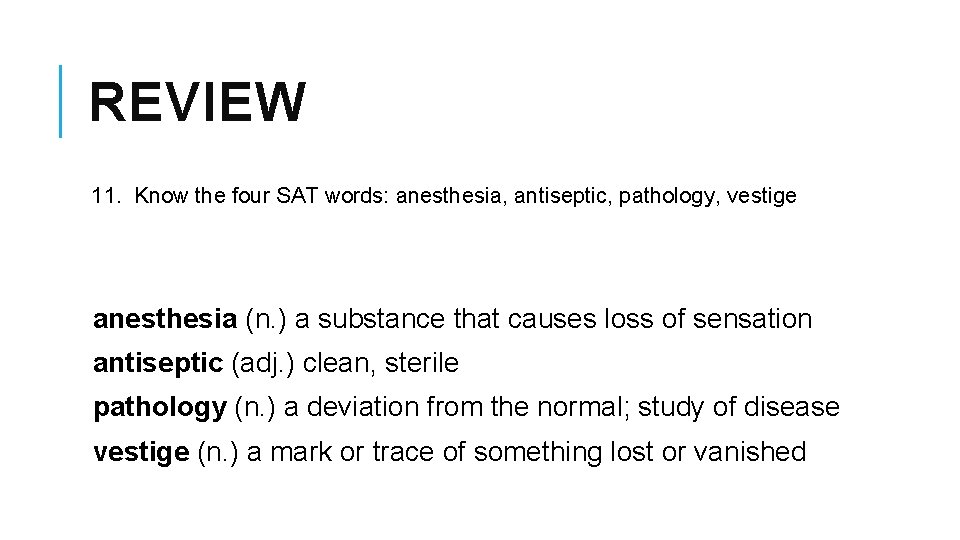 REVIEW

11. Know the four SAT words: anesthesia, antiseptic, pathology, vestige

anesthesia (n.) a substance that causes loss of sensation

antiseptic (adj.) clean, sterile

pathology (n.) a deviation from the normal; study of disease

vestige (n.) a mark or trace of something lost or vanished